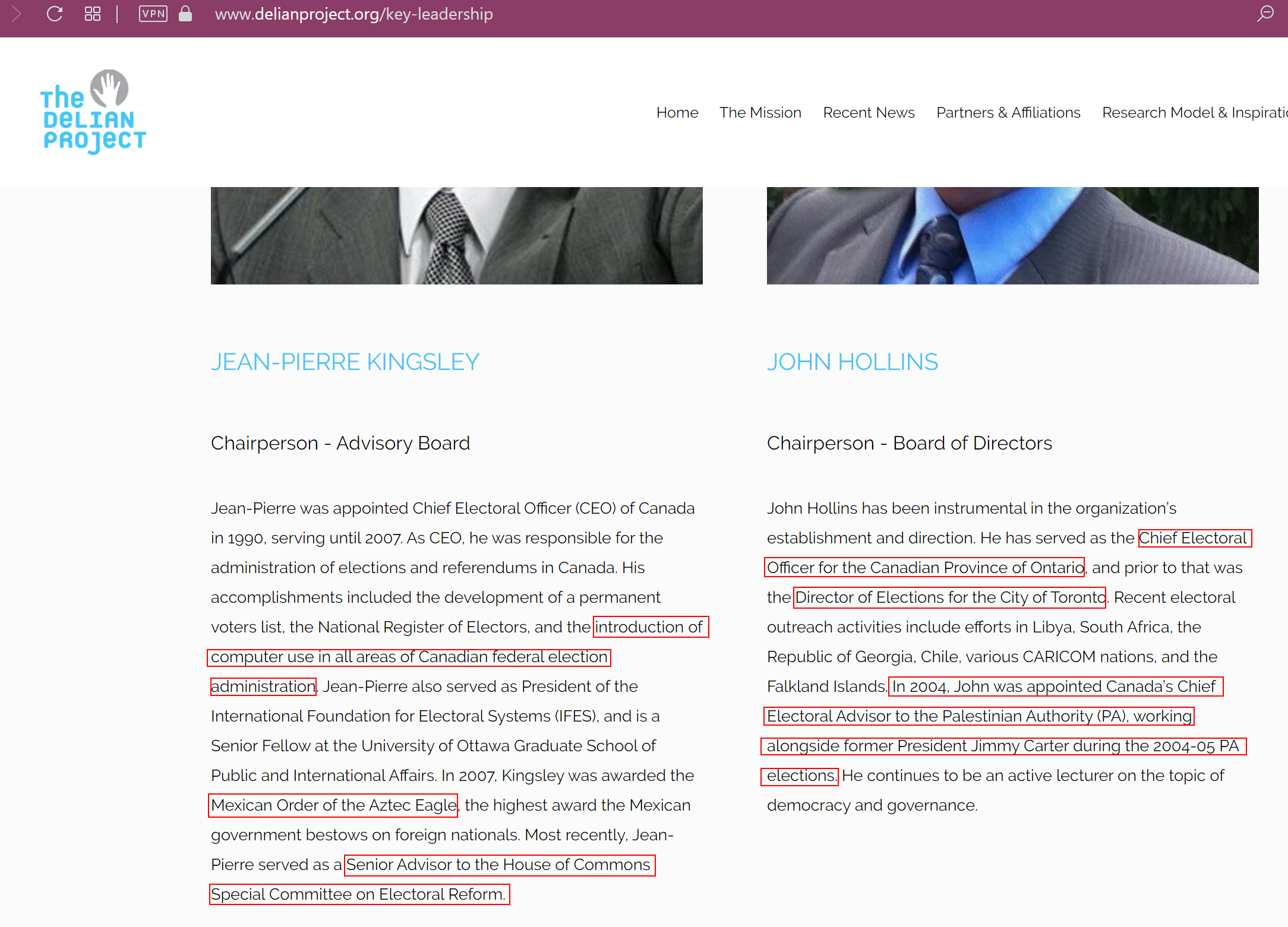 VPN www.delianproject.org/key-leadership

The DELIAN PROJECT

Home The Mission Recent News Partners & Affiliations Research Model & Inspirati

JEAN-PIERRE KINGSLEY

Chairperson - Advisory Board

Jean-Pierre was appointed Chief Electoral Officer (CEO) of Canada in 1990, serving until 2007. As CEO, he was responsible for the administration of elections and referendums in Canada. His accomplishments included the development of a permanent voters list, the National Register of Electors, and the introduction of computer use in all areas of Canadian federal election administration. Jean-Pierre also served as President of the International Foundation for Electoral Systems (IFES), and is a Senior Fellow at the University of Ottawa Graduate School of Public and International Affairs. In 2007, Kingsley was awarded the Mexican Order of the Aztec Eagle, the highest award the Mexican government bestows on foreign nationals. Most recently, Jean-Pierre served as a Senior Advisor to the House of Commons Special Committee on Electoral Reform.

JOHN HOLLINS

Chairperson - Board of Directors

John Hollins has been instrumental in the organization's establishment and direction. He has served as the Chief Electoral Officer for the Canadian Province of Ontario, and prior to that was the Director of Elections for the City of Toronto. Recent electoral outreach activities include efforts in Libya, South Africa, the Republic of Georgia, Chile, various CARICOM nations, and the Falkland Islands. In 2004, John was appointed Canada's Chief Electoral Advisor to the Palestinian Authority (PA), working alongside former President Jimmy Carter during the 2004-05 PA elections. He continues to be an active lecturer on the topic of democracy and governance.